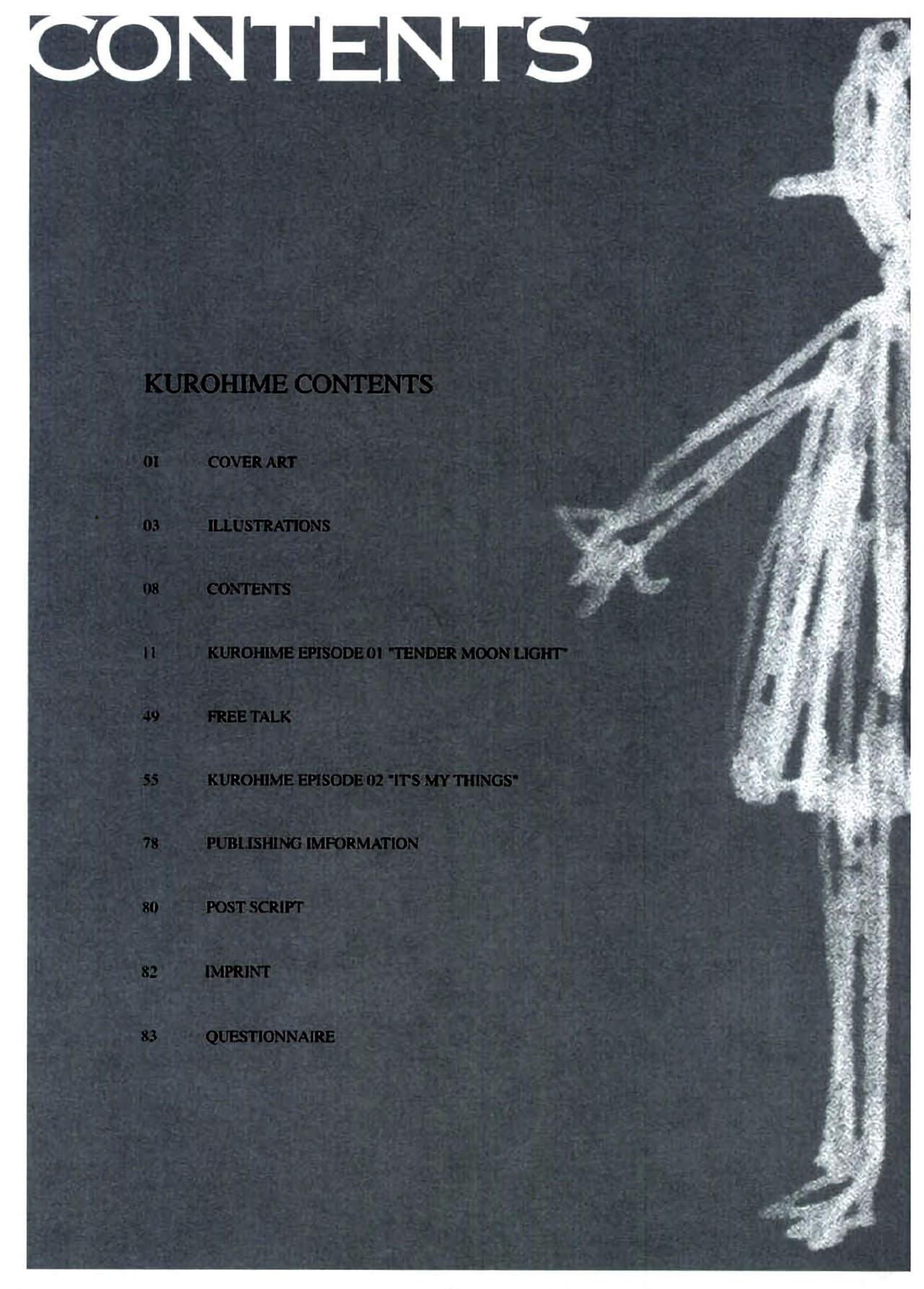 CONTENTS

KUROHIME CONTENTS

01 COVER ART

03 ILLUSTRATIONS

08 CONTENTS

11 KUROHIME EPISODE 01 "TENDER MOON LIGHT"

49 FREE TALK

55 KUROHIME EPISODE 02 "IT'S MY THINGS"

78 PUBLISHING IMFORMATION

80 POST SCRIPT

82 IMPRINT

83 QUESTIONNAIRE